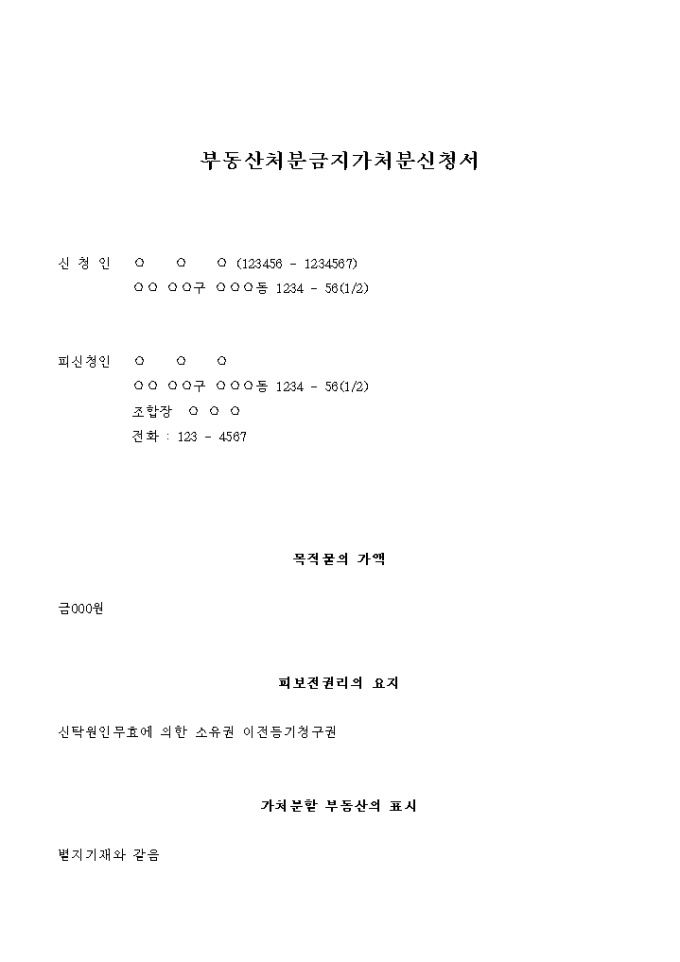 부동산처분금지가처분신청서

신 청 인 ○ ○ ○ (123456 - 1234567)
○○ ○○구 ○○○동 1234 - 56(1/2)

피신청인 ○ ○ ○
○○ ○○구 ○○○동 1234 - 56(1/2)
조합장 ○ ○ ○
전화 : 123 - 4567

목적물의 가액

금000원

피보전권리의 요지

신탁원인무효에 의한 소유권 이전등기청구권

가처분할 부동산의 표시

별지기재와 같음